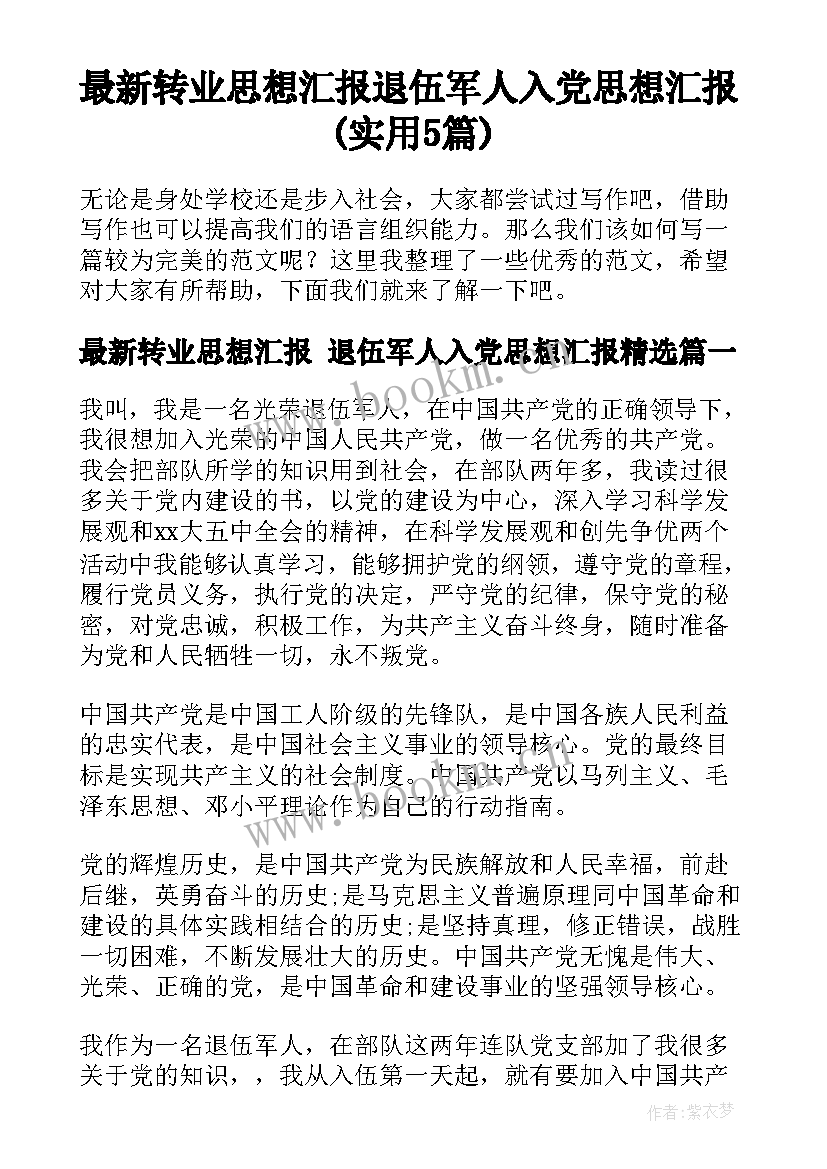 最新转业思想汇报退伍军人入党思想汇报(实用5篇)

无论是身处学校还是步入社会，大家都尝试过写作吧，借助写作也可以提高我们的语言组织能力。那么我们该如何写一篇较为完美的范文呢？这里我整理了一些优秀的范文，希望对大家有所帮助，下面我们就来了解一下吧。

最新转业思想汇报 退伍军人入党思想汇报精选篇一

www.bookm.cn

我叫，我是一名光荣退伍军人，在中国共产党的正确领导下，我很想加入光荣的中国人民共产党，做一名优秀的共产党。我会把部队所学的知识用到社会，在部队两年多，我读过很多关于党内建设的书，以党的建设为中心，深入学习科学发展观和xx大五中全会的精神，在科学发展观和创先争优两个活动中我能够认真学习，能够拥护党的纲领，遵守党的章程，履行党员义务，执行党的决定，严守党的纪律，保守党的秘密，对党忠诚，积极工作，为共产主义奋斗终身，随时准备为党和人民牺牲一切，永不叛党。

中国共产党是中国工人阶级的先锋队，是中国各族人民利益的忠实代表，是中国社会主义事业的领导核心。党的最终目标是实现共产主义的社会制度。中国共产党以马列主义、毛泽东思想、邓小平理论作为自己的行动指南。

党的辉煌历史，是中国共产党为民族解放和人民幸福，前赴后继，英勇奋斗的历史;是马克思主义普遍原理同中国革命和建设的具体实践相结合的历史;是坚持真理，修正错误，战胜一切困难，不断发展壮大的历史。中国共产党无愧是伟大、光荣、正确的党，是中国革命和建设事业的坚强领导核心。

我作为一名退伍军人，在部队这两年连队党支部加了我很多关于党的知识，，我从入伍第一天起，就有要加入中国共产

作者：紫衣梦